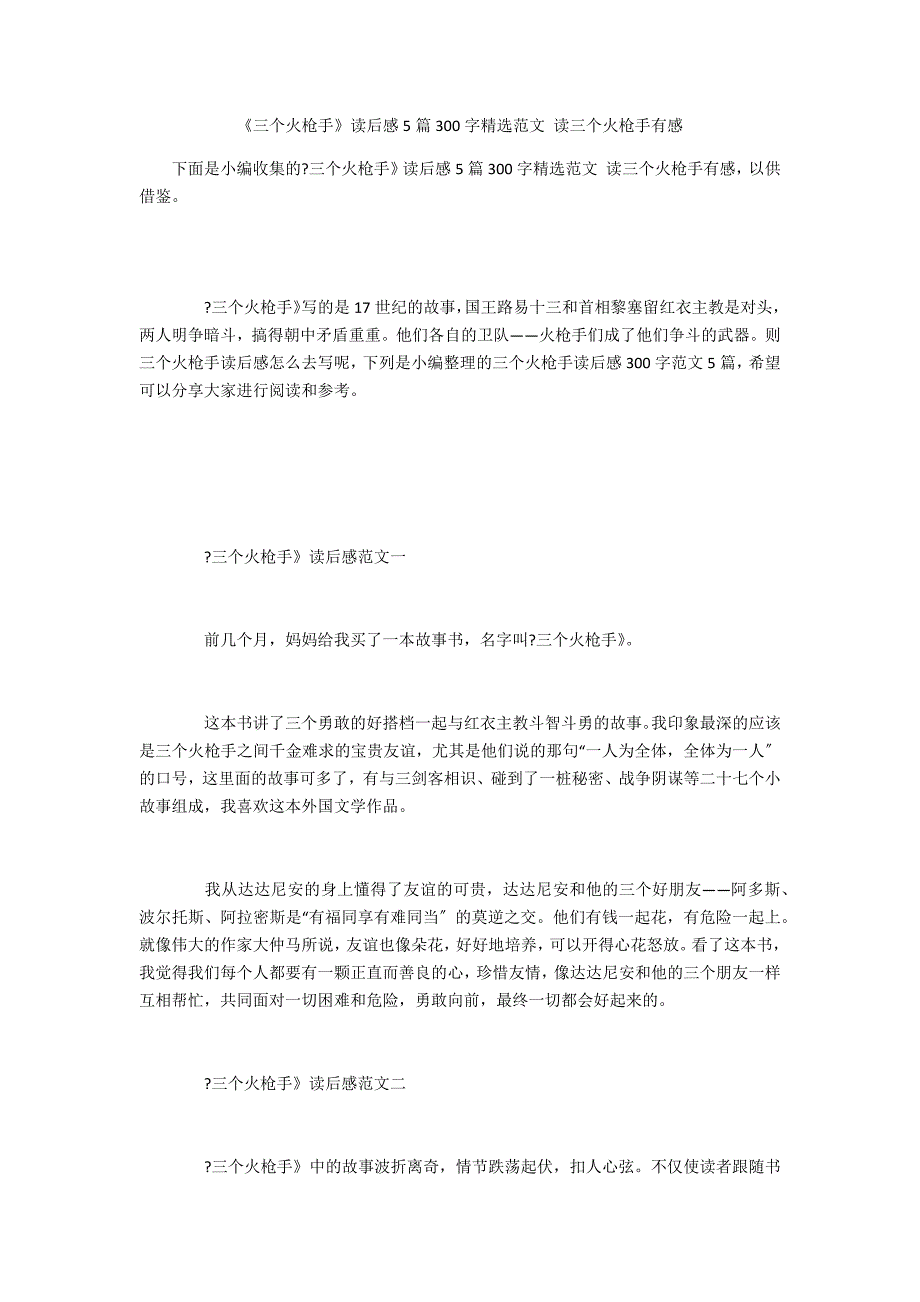 《三个火枪手》读后感 5 篇 300 字精选范文 读三个火枪手有感

下面是小编收集的?三个火枪手》读后感 5 篇 300 字精选范文 读三个火枪手有感，以供借鉴。

?三个火枪手》写的是 17 世纪的故事，国王路易十三和首相黎塞留红衣主教是对头，两人明争暗斗，搞得朝中矛盾重重。他们各自的卫队——火枪手们成了他们争斗的武器。则三个火枪手读后感怎么去写呢，下列是小编整理的三个火枪手读后感 300 字范文 5 篇，希望可以分享大家进行阅读和参考。

?三个火枪手》读后感范文一

前几个月，妈妈给我买了一本故事书，名字叫?三个火枪手》。

这本书讲了三个勇敢的好搭档一起与红衣主教斗智斗勇的故事。我印象最深的应该是三个火枪手之间千金难求的宝贵友谊，尤其是他们说的那句“一人为全体，全体为一人″的口号，这里面的故事可多了，有与三剑客相识、碰到了一桩秘密、战争阴谋等二十七个小故事组成，我喜欢这本外国文学作品。

我从达达尼安的身上懂得了友谊的可贵，达达尼安和他的三个好朋友——阿多斯、波尔托斯、阿拉密斯是“有福同享有难同当″的莫逆之交。他们有钱一起花，有危险一起上。就像伟大的作家大仲马所说，友谊也像朵花，好好地培养，可以开得心花怒放。看了这本书，我觉得我们每个人都要有一颗正直而善良的心，珍惜友情，像达达尼安和他的三个朋友一样互相帮忙，共同面对一切困难和危险，勇敢向前，最终一切都会好起来的。

?三个火枪手》读后感范文二

?三个火枪手》中的故事波折离奇，情节跌荡起伏，扣人心弦。不仅使读者跟随书